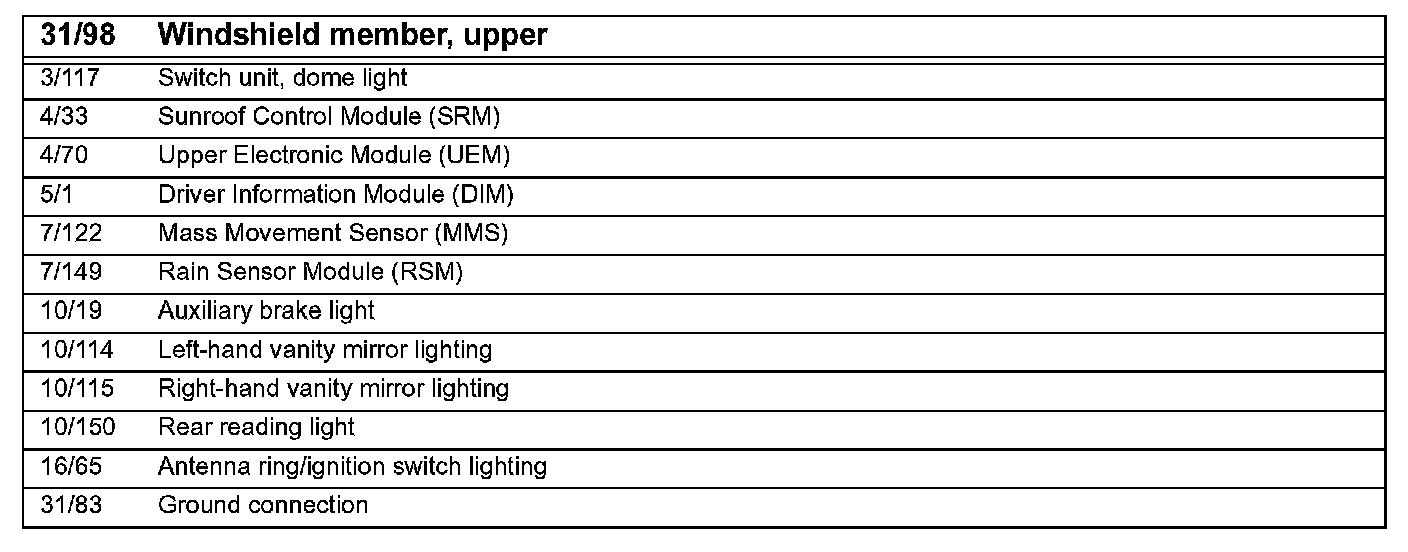 | 31/98 | Windshield member, upper |
|---|---|
| 3/117 | Switch unit, dome light |
| 4/33 | Sunroof Control Module (SRM) |
| 4/70 | Upper Electronic Module (UEM) |
| 5/1 | Driver Information Module (DIM) |
| 7/122 | Mass Movement Sensor (MMS) |
| 7/149 | Rain Sensor Module (RSM) |
| 10/19 | Auxiliary brake light |
| 10/114 | Left-hand vanity mirror lighting |
| 10/115 | Right-hand vanity mirror lighting |
| 10/150 | Rear reading light |
| 16/65 | Antenna ring/ignition switch lighting |
| 31/83 | Ground connection |